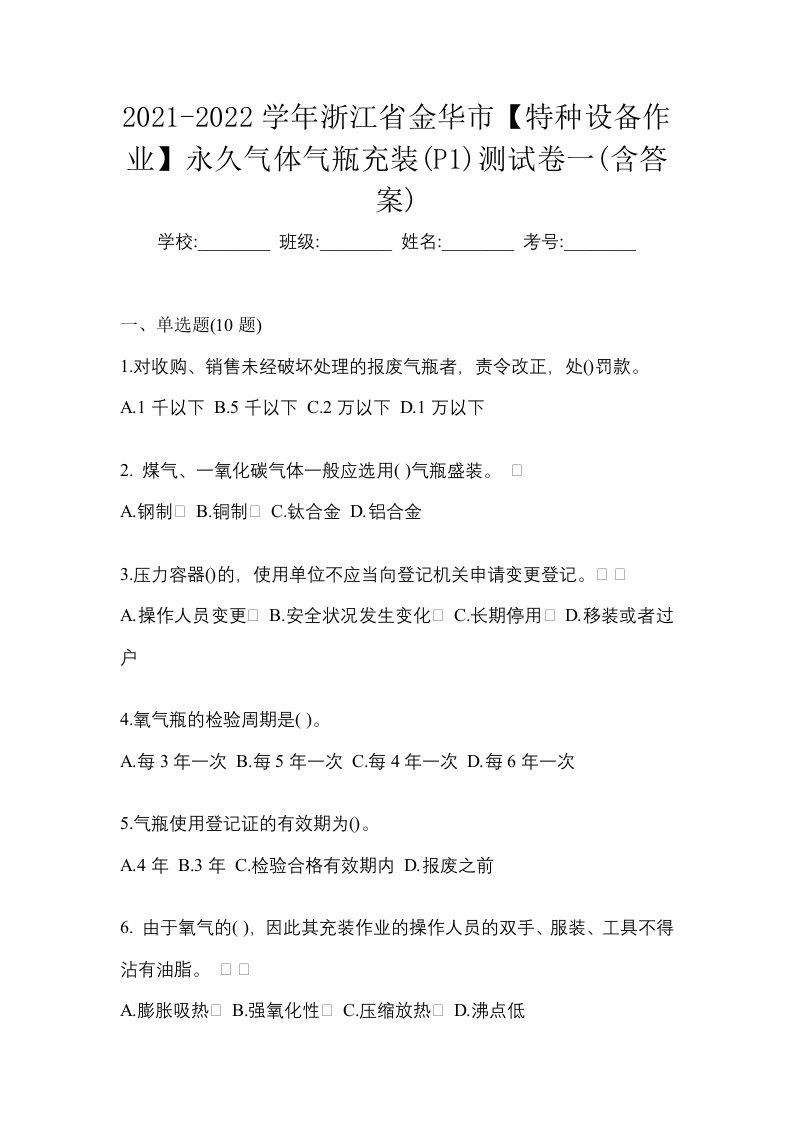 2021-2022 学年浙江省金华市【特种设备作业】永久气体气瓶充装(P1)测试卷一(含答案)

学校:________ 班级:________ 姓名:________ 考号:________

一、单选题(10 题)

1.对收购、销售未经破坏处理的报废气瓶者，责令改正，处()罚款。

A.1 千以下 B.5 千以下 C.2 万以下 D.1 万以下

2. 煤气、一氧化碳气体一般应选用( )气瓶盛装。 □

A.钢制□ B.铜制□ C.钛合金 D.铝合金

3.压力容器()的，使用单位不应当向登记机关申请变更登记。□ □

A.操作人员变更□ B.安全状况发生变化□ C.长期停用□ D.移装或者过户

4.氧气瓶的检验周期是( )。

A.每 3 年一次 B.每 5 年一次 C.每 4 年一次 D.每 6 年一次

5.气瓶使用登记证的有效期为()。

A.4 年 B.3 年 C.检验合格有效期内 D.报废之前

6. 由于氧气的( )，因此其充装作业的操作人员的双手、服装、工具不得沾有油脂。 □ □

A.膨胀吸热□ B.强氧化性□ C.压缩放热□ D.沸点低